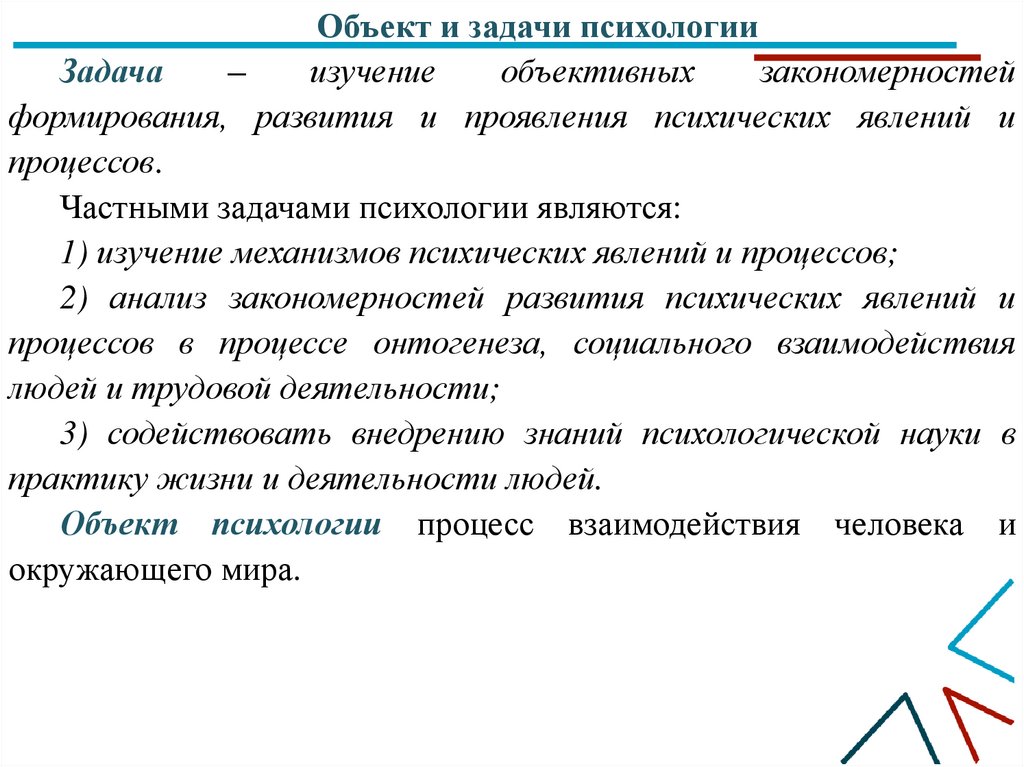 Объект и задачи психологии

Задача – изучение объективных закономерностей формирования, развития и проявления психических явлений и процессов.

Частными задачами психологии являются:

1) изучение механизмов психических явлений и процессов;

2) анализ закономерностей развития психических явлений и процессов в процессе онтогенеза, социального взаимодействия людей и трудовой деятельности;

3) содействовать внедрению знаний психологической науки в практику жизни и деятельности людей.

Объект психологии процесс взаимодействия человека и окружающего мира.